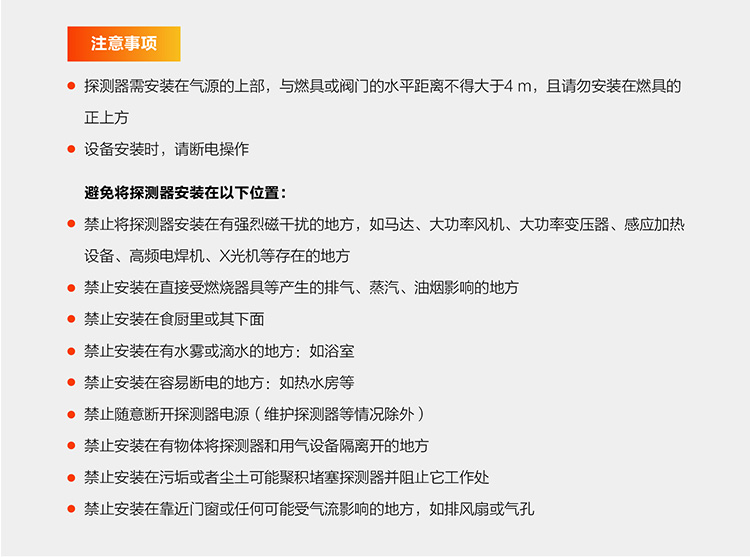 注意事项

● 探测器需安装在气源的上部，与燃具或阀门的水平距离不得大于4 m，且请勿安装在燃具的正上方

● 设备安装时，请断电操作

避免将探测器安装在以下位置：

● 禁止将探测器安装在有强烈磁干扰的地方，如马达、大功率风机、大功率变压器、感应加热设备、高频电焊机、X光机等存在的地方

● 禁止安装在直接受燃烧器具等产生的排气、蒸汽、油烟影响的地方

● 禁止安装在食厨里或其下面

● 禁止安装在有水雾或滴水的地方：如浴室

● 禁止安装在容易断电的地方：如热水房等

● 禁止随意断开探测器电源（维护探测器等情况除外）

● 禁止安装在有物体将探测器和用气设备隔离开的地方

● 禁止安装在污垢或者尘土可能聚积堵塞探测器并阻止它工作处

● 禁止安装在靠近门窗或任何可能受气流影响的地方，如排风扇或气孔